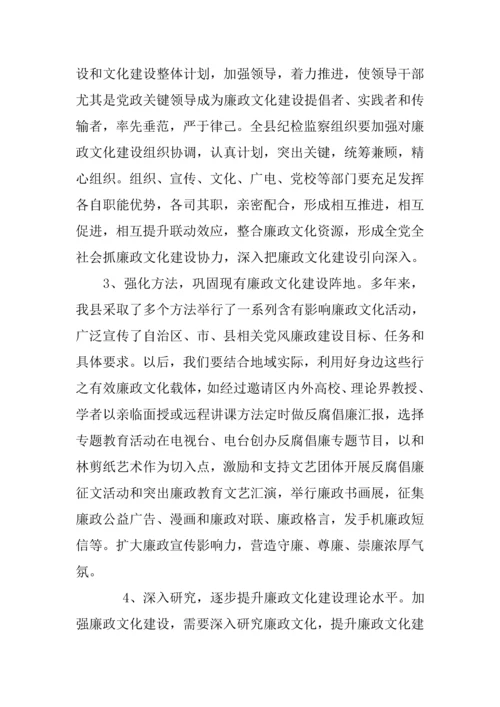 设和文化建设整体计划，加强领导，着力推进，使领导干部尤其是党政关键领导成为廉政文化建设提倡者、实践者和传输者，率先垂范，严于律己。全县纪检监察组织要加强对廉政文化建设组织协调，认真计划，突出关键，统筹兼顾，精心组织。组织、宣传、文化、广电、党校等部门要充足发挥各自职能优势，各司其职，亲密配合，形成相互推进，相互促进，相互提升联动效应，整合廉政文化资源，形成全党全社会抓廉政文化建设协力，深入把廉政文化建设引向深入。

3、强化方法，巩固现有廉政文化建设阵地。多年来，我县采取了多个方法举行了一系列含有影响廉政文化活动，广泛宣传了自治区、市、县相关党风廉政建设目标、任务和具体要求。以后，我们要结合地域实际，利用好身边这些行之有效廉政文化载体，如经过邀请区内外高校、理论界教授、学者以亲临面授或远程讲课方法定时做反腐倡廉汇报，选择专题教育活动在电视台、电台创办反腐倡廉专题节目，以和林剪纸艺术作为切入点，激励和支持文艺团体开展反腐倡廉征文活动和突出廉政教育文艺汇演，举行廉政书画展，征集廉政公益广告、漫画和廉政对联、廉政格言，发手机廉政短信等。扩大廉政宣传影响力，营造守廉、尊廉、崇廉浓厚气氛。

4、深入研究，逐步提升廉政文化建设理论水平。加强廉政文化建设，需要深入研究廉政文化，提升廉政文化建